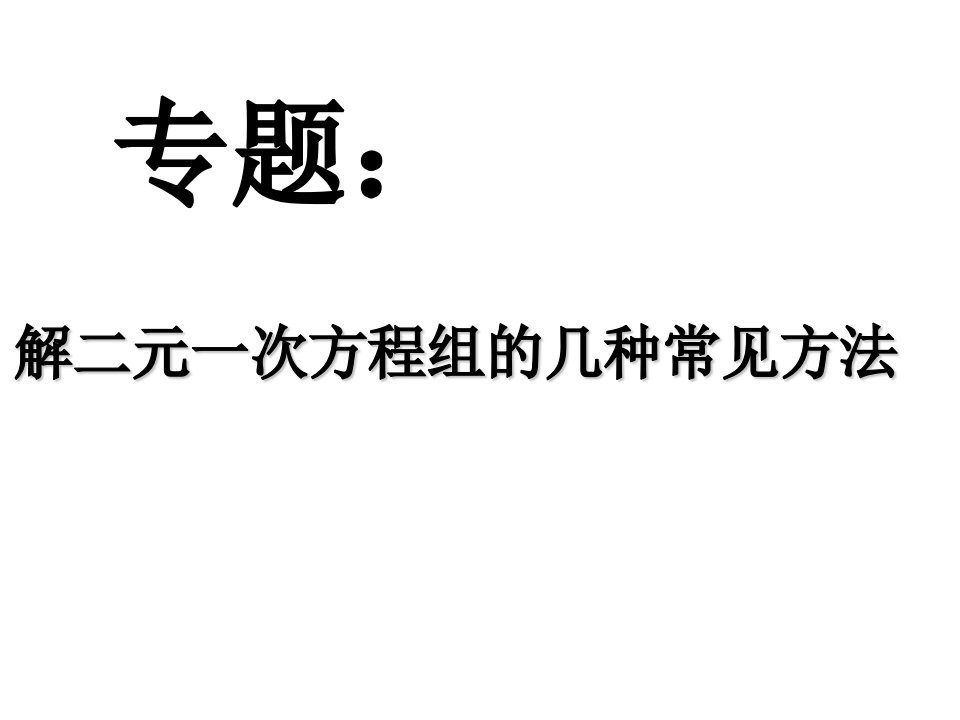 专题：

解二元一次方程组的几种常见方法